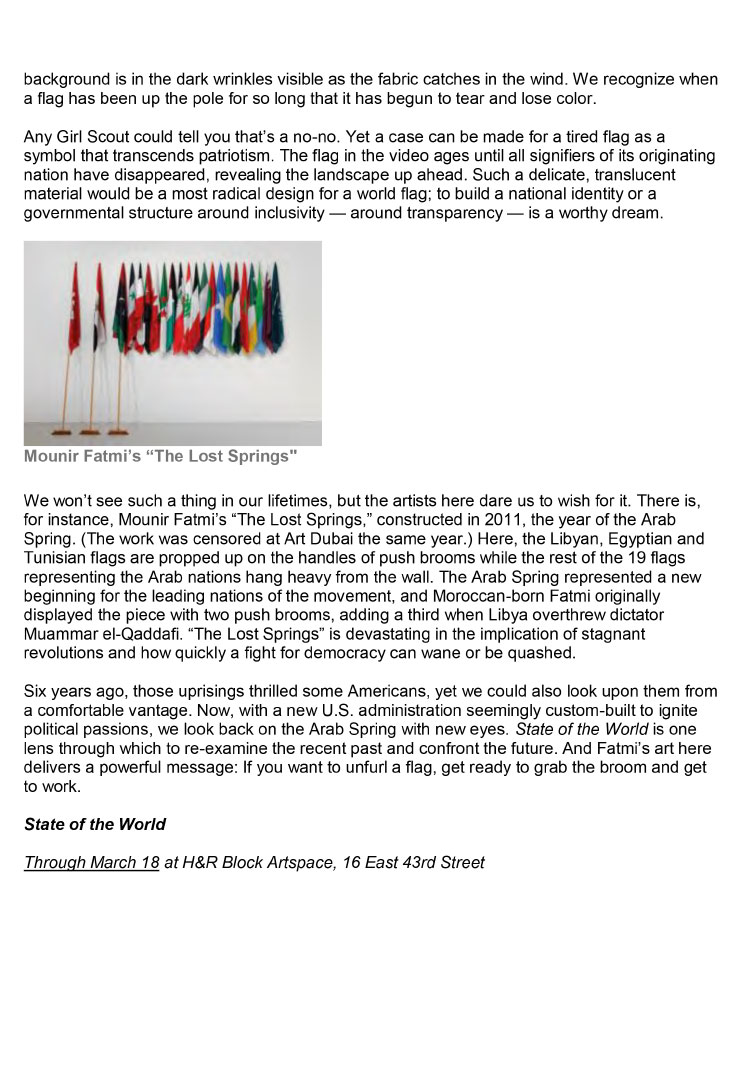 background is in the dark wrinkles visible as the fabric catches in the wind. We recognize when a flag has been up the pole for so long that it has begun to tear and lose color.

Any Girl Scout could tell you that's a no-no. Yet a case can be made for a tired flag as a symbol that transcends patriotism. The flag in the video ages until all signifiers of its originating nation have disappeared, revealing the landscape up ahead. Such a delicate, translucent material would be a most radical design for a world flag; to build a national identity or a governmental structure around inclusivity — around transparency — is a worthy dream.

Mounir Fatmi's "The Lost Springs"

We won't see such a thing in our lifetimes, but the artists here dare us to wish for it. There is, for instance, Mounir Fatmi's "The Lost Springs," constructed in 2011, the year of the Arab Spring. (The work was censored at Art Dubai the same year.) Here, the Libyan, Egyptian and Tunisian flags are propped up on the handles of push brooms while the rest of the 19 flags representing the Arab nations hang heavy from the wall. The Arab Spring represented a new beginning for the leading nations of the movement, and Moroccan-born Fatmi originally displayed the piece with two push brooms, adding a third when Libya overthrew dictator Muammar el-Qaddafi. "The Lost Springs" is devastating in the implication of stagnant revolutions and how quickly a fight for democracy can wane or be quashed.

Six years ago, those uprisings thrilled some Americans, yet we could also look upon them from a comfortable vantage. Now, with a new U.S. administration seemingly custom-built to ignite political passions, we look back on the Arab Spring with new eyes. State of the World is one lens through which to re-examine the recent past and confront the future. And Fatmi's art here delivers a powerful message: If you want to unfurl a flag, get ready to grab the broom and get to work.

State of the World

Through March 18 at H&R Block Artspace, 16 East 43rd Street